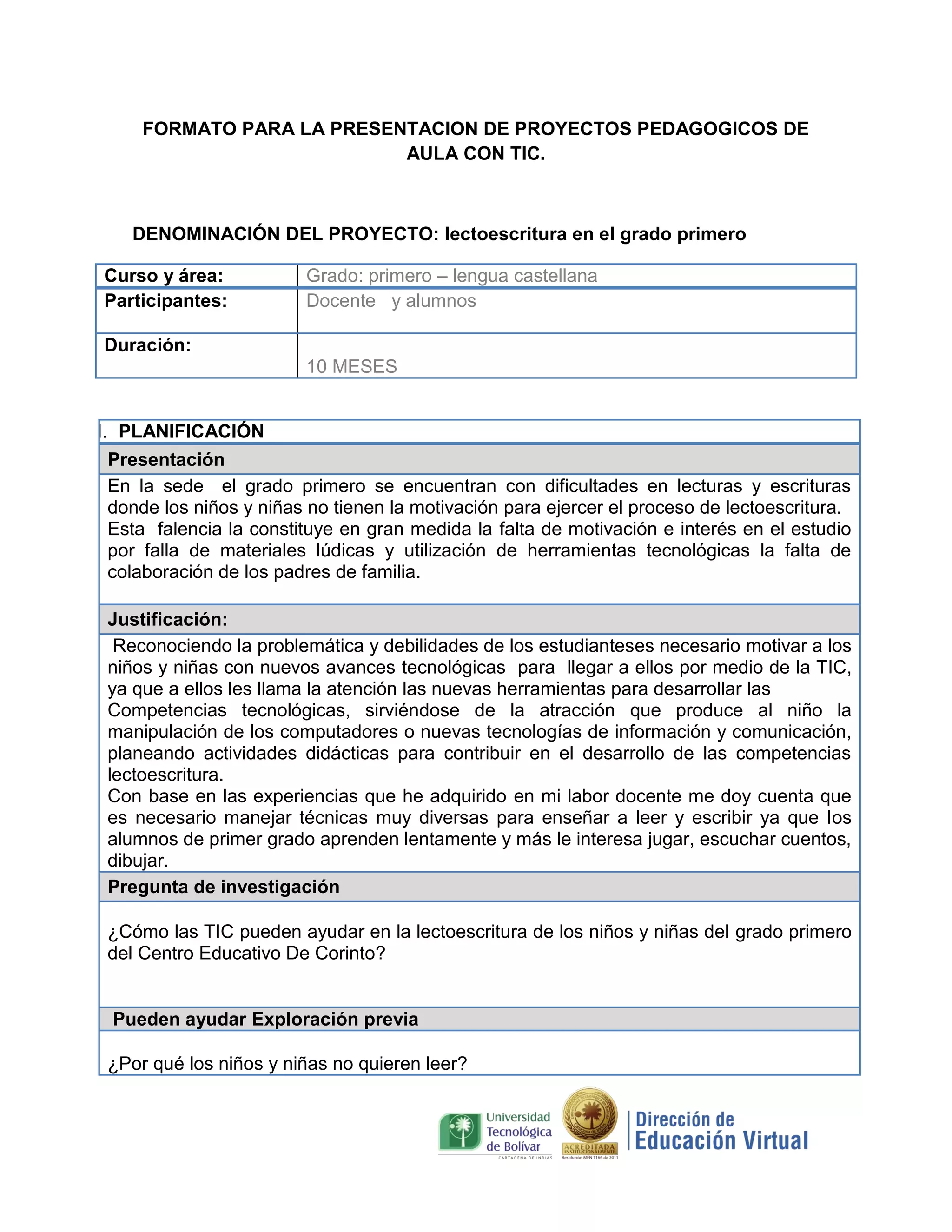 FORMATO PARA LA PRESENTACION DE PROYECTOS PEDAGOGICOS DE AULA CON TIC.

DENOMINACIÓN DEL PROYECTO: lectoescritura en el grado primero

| Curso y área: | Grado: primero – lengua castellana |
|---|---|
| Participantes: | Docente y alumnos |
| Duración: | 10 MESES |

I. PLANIFICACIÓN

Presentación

En la sede el grado primero se encuentran con dificultades en lecturas y escrituras donde los niños y niñas no tienen la motivación para ejercer el proceso de lectoescritura.
Esta falencia la constituye en gran medida la falta de motivación e interés en el estudio por falla de materiales lúdicas y utilización de herramientas tecnológicas la falta de colaboración de los padres de familia.

Justificación:

Reconociendo la problemática y debilidades de los estudianteses necesario motivar a los niños y niñas con nuevos avances tecnológicas para llegar a ellos por medio de la TIC, ya que a ellos les llama la atención las nuevas herramientas para desarrollar las Competencias tecnológicas, sirviéndose de la atracción que produce al niño la manipulación de los computadores o nuevas tecnologías de información y comunicación, planeando actividades didácticas para contribuir en el desarrollo de las competencias lectoescritura.
Con base en las experiencias que he adquirido en mi labor docente me doy cuenta que es necesario manejar técnicas muy diversas para enseñar a leer y escribir ya que los alumnos de primer grado aprenden lentamente y más le interesa jugar, escuchar cuentos, dibujar.

Pregunta de investigación

¿Cómo las TIC pueden ayudar en la lectoescritura de los niños y niñas del grado primero del Centro Educativo De Corinto?

Pueden ayudar Exploración previa

¿Por qué los niños y niñas no quieren leer?

Universidad Tecnológica de Bolívar
CARTAGENA DE INDIAS
ACREDITADA INSTITUCIONALMENTE
Resolución MEN 1166 de 2011
Dirección de Educación Virtual